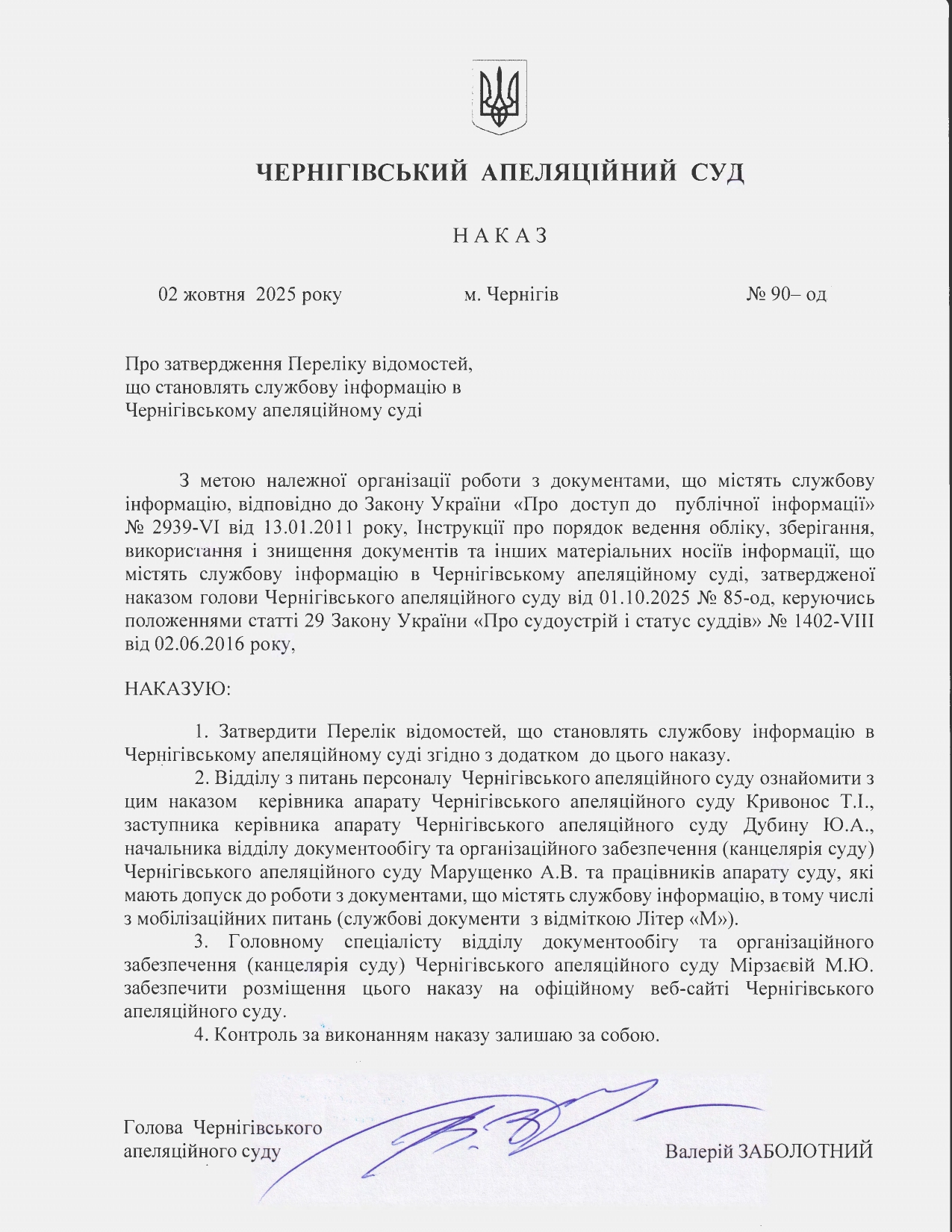 ЧЕРНІГІВСЬКИЙ АПЕЛЯЦІЙНИЙ СУД

НАКАЗ

02 жовтня 2025 року м. Чернігів № 90– од

Про затвердження Переліку відомостей, що становлять службову інформацію в Чернігівському апеляційному суді

З метою належної організації роботи з документами, що містять службову інформацію, відповідно до Закону України «Про доступ до публічної інформації» № 2939-VI від 13.01.2011 року, Інструкції про порядок ведення обліку, зберігання, використання і знищення документів та інших матеріальних носіїв інформації, що містять службову інформацію в Чернігівському апеляційному суді, затвердженої наказом голови Чернігівського апеляційного суду від 01.10.2025 № 85-од, керуючись положеннями статті 29 Закону України «Про судоустрій і статус суддів» № 1402-VIII від 02.06.2016 року,

НАКАЗУЮ:

1. Затвердити Перелік відомостей, що становлять службову інформацію в Чернігівському апеляційному суді згідно з додатком до цього наказу.

2. Відділу з питань персоналу Чернігівського апеляційного суду ознайомити з цим наказом керівника апарату Чернігівського апеляційного суду Кривонос Т.І., заступника керівника апарату Чернігівського апеляційного суду Дубину Ю.А., начальника відділу документообігу та організаційного забезпечення (канцелярія суду) Чернігівського апеляційного суду Марущенко А.В. та працівників апарату суду, які мають допуск до роботи з документами, що містять службову інформацію, в тому числі з мобілізаційних питань (службові документи з відміткою Літер «М»).

3. Головному спеціалісту відділу документообігу та організаційного забезпечення (канцелярія суду) Чернігівського апеляційного суду Мірзаєвій М.Ю. забезпечити розміщення цього наказу на офіційному веб-сайті Чернігівського апеляційного суду.

4. Контроль за виконанням наказу залишаю за собою.

Голова Чернігівського апеляційного суду Валерій ЗАБОЛОТНИЙ